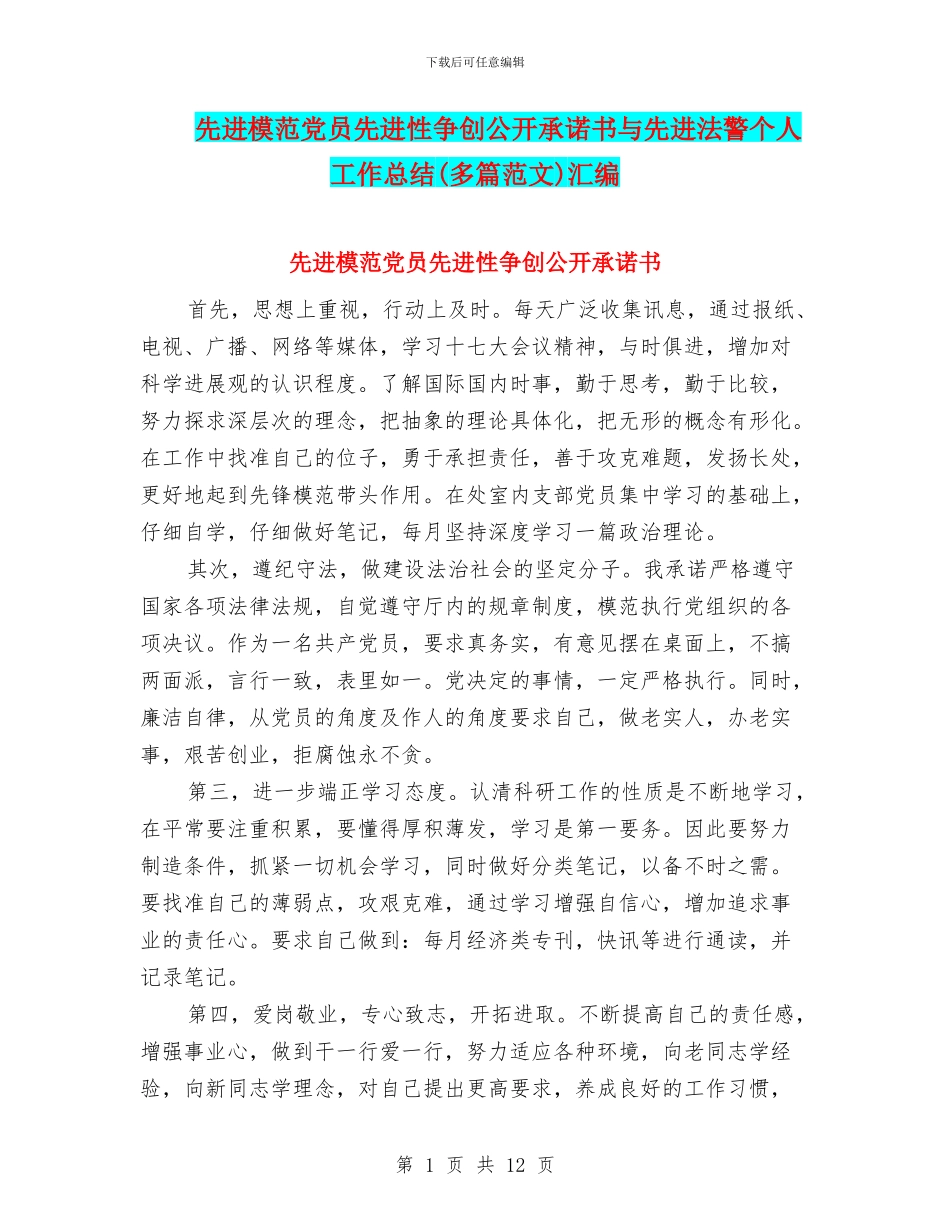 下载后可任意编辑

先进模范党员先进性争创公开承诺书与先进法警个人工作总结(多篇范文)汇编

先进模范党员先进性争创公开承诺书

首先，思想上重视，行动上及时。每天广泛收集讯息，通过报纸、电视、广播、网络等媒体，学习十七大会议精神，与时俱进，增加对科学进展观的认识程度。了解国际国内时事，勤于思考，勤于比较，努力探求深层次的理念，把抽象的理论具体化，把无形的概念有形化。在工作中找准自己的位子，勇于承担责任，善于攻克难题，发扬长处，更好地起到先锋模范带头作用。在处室内支部党员集中学习的基础上，仔细自学，仔细做好笔记，每月坚持深度学习一篇政治理论。

其次，遵纪守法，做建设法治社会的坚定分子。我承诺严格遵守国家各项法律法规，自觉遵守厅内的规章制度，模范执行党组织的各项决议。作为一名共产党员，要求真务实，有意见摆在桌面上，不搞两面派，言行一致，表里如一。党决定的事情，一定严格执行。同时，廉洁自律，从党员的角度及作人的角度要求自己，做老实人，办老实事，艰苦创业，拒腐蚀永不贪。

第三，进一步端正学习态度。认清科研工作的性质是不断地学习，在平常要注重积累，要懂得厚积薄发，学习是第一要务。因此要努力制造条件，抓紧一切机会学习，同时做好分类笔记，以备不时之需。要找准自己的薄弱点，攻艰克难，通过学习增强自信心，增加追求事业的责任心。要求自己做到：每月经济类专刊，快讯等进行通读，并记录笔记。

第四，爱岗敬业，专心致志，开拓进取。不断提高自己的责任感，增强事业心，做到干一行爱一行，努力适应各种环境，向老同志学经验，向新同志学理念，对自己提出更高要求，养成良好的工作习惯，

第 1 页 共 12 页